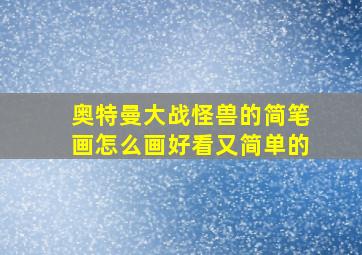 奥特曼大战怪兽的简笔画怎么画好看又简单的